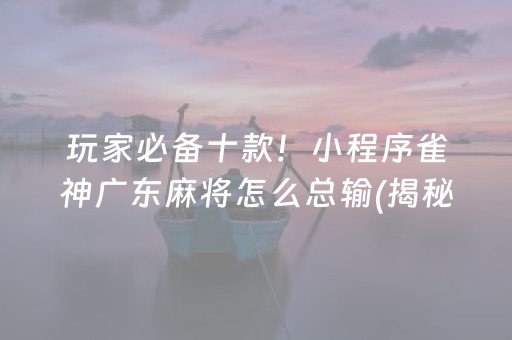 玩家必备十款！小程序雀神广东麻将怎么总输(揭秘